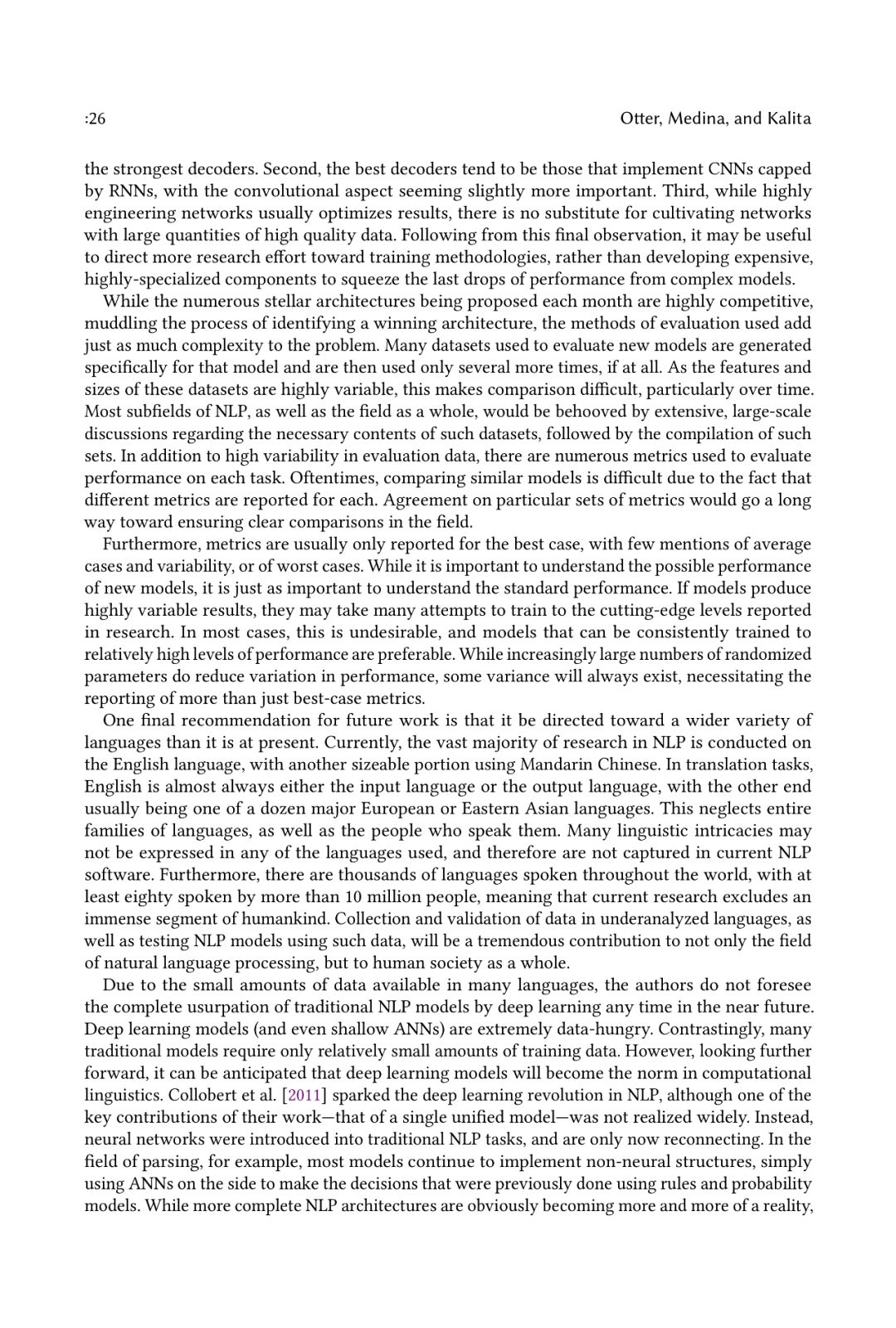 :26 Otter, Medina, and Kalita

the strongest decoders. Second, the best decoders tend to be those that implement CNNs capped by RNNs, with the convolutional aspect seeming slightly more important. Third, while highly engineering networks usually optimizes results, there is no substitute for cultivating networks with large quantities of high quality data. Following from this final observation, it may be useful to direct more research effort toward training methodologies, rather than developing expensive, highly-specialized components to squeeze the last drops of performance from complex models.

While the numerous stellar architectures being proposed each month are highly competitive, muddling the process of identifying a winning architecture, the methods of evaluation used add just as much complexity to the problem. Many datasets used to evaluate new models are generated specifically for that model and are then used only several more times, if at all. As the features and sizes of these datasets are highly variable, this makes comparison difficult, particularly over time. Most subfields of NLP, as well as the field as a whole, would be behooved by extensive, large-scale discussions regarding the necessary contents of such datasets, followed by the compilation of such sets. In addition to high variability in evaluation data, there are numerous metrics used to evaluate performance on each task. Oftentimes, comparing similar models is difficult due to the fact that different metrics are reported for each. Agreement on particular sets of metrics would go a long way toward ensuring clear comparisons in the field.

Furthermore, metrics are usually only reported for the best case, with few mentions of average cases and variability, or of worst cases. While it is important to understand the possible performance of new models, it is just as important to understand the standard performance. If models produce highly variable results, they may take many attempts to train to the cutting-edge levels reported in research. In most cases, this is undesirable, and models that can be consistently trained to relatively high levels of performance are preferable. While increasingly large numbers of randomized parameters do reduce variation in performance, some variance will always exist, necessitating the reporting of more than just best-case metrics.

One final recommendation for future work is that it be directed toward a wider variety of languages than it is at present. Currently, the vast majority of research in NLP is conducted on the English language, with another sizeable portion using Mandarin Chinese. In translation tasks, English is almost always either the input language or the output language, with the other end usually being one of a dozen major European or Eastern Asian languages. This neglects entire families of languages, as well as the people who speak them. Many linguistic intricacies may not be expressed in any of the languages used, and therefore are not captured in current NLP software. Furthermore, there are thousands of languages spoken throughout the world, with at least eighty spoken by more than 10 million people, meaning that current research excludes an immense segment of humankind. Collection and validation of data in underanalyzed languages, as well as testing NLP models using such data, will be a tremendous contribution to not only the field of natural language processing, but to human society as a whole.

Due to the small amounts of data available in many languages, the authors do not foresee the complete usurpation of traditional NLP models by deep learning any time in the near future. Deep learning models (and even shallow ANNs) are extremely data-hungry. Contrastingly, many traditional models require only relatively small amounts of training data. However, looking further forward, it can be anticipated that deep learning models will become the norm in computational linguistics. Collobert et al. [2011] sparked the deep learning revolution in NLP, although one of the key contributions of their work—that of a single unified model—was not realized widely. Instead, neural networks were introduced into traditional NLP tasks, and are only now reconnecting. In the field of parsing, for example, most models continue to implement non-neural structures, simply using ANNs on the side to make the decisions that were previously done using rules and probability models. While more complete NLP architectures are obviously becoming more and more of a reality,